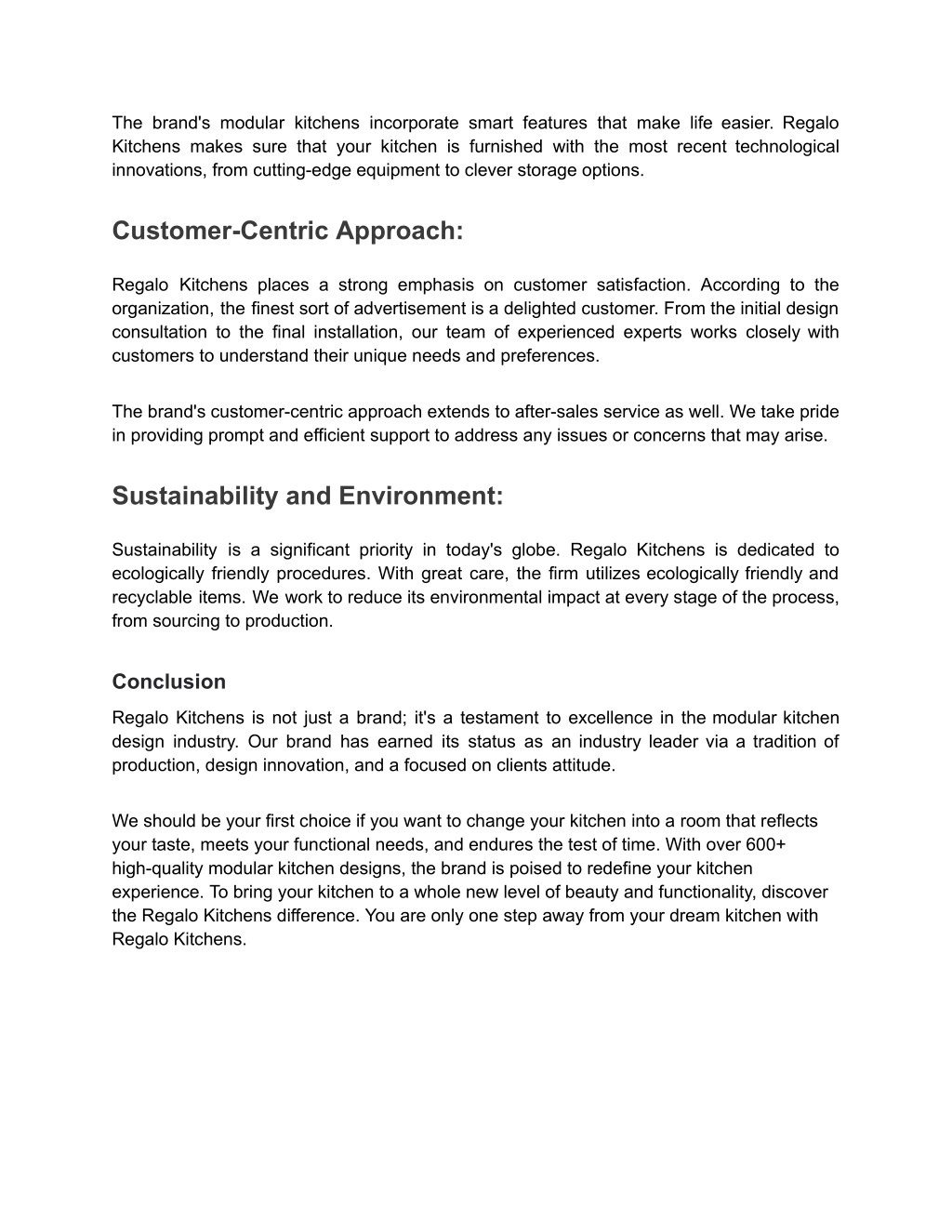 The brand's modular kitchens incorporate smart features that make life easier. Regalo Kitchens makes sure that your kitchen is furnished with the most recent technological innovations, from cutting-edge equipment to clever storage options.

Customer-Centric Approach:

Regalo Kitchens places a strong emphasis on customer satisfaction. According to the organization, the finest sort of advertisement is a delighted customer. From the initial design consultation to the final installation, our team of experienced experts works closely with customers to understand their unique needs and preferences.

The brand's customer-centric approach extends to after-sales service as well. We take pride in providing prompt and efficient support to address any issues or concerns that may arise.

Sustainability and Environment:

Sustainability is a significant priority in today's globe. Regalo Kitchens is dedicated to ecologically friendly procedures. With great care, the firm utilizes ecologically friendly and recyclable items. We work to reduce its environmental impact at every stage of the process, from sourcing to production.

Conclusion

Regalo Kitchens is not just a brand; it's a testament to excellence in the modular kitchen design industry. Our brand has earned its status as an industry leader via a tradition of production, design innovation, and a focused on clients attitude.

We should be your first choice if you want to change your kitchen into a room that reflects your taste, meets your functional needs, and endures the test of time. With over 600+ high-quality modular kitchen designs, the brand is poised to redefine your kitchen experience. To bring your kitchen to a whole new level of beauty and functionality, discover the Regalo Kitchens difference. You are only one step away from your dream kitchen with Regalo Kitchens.